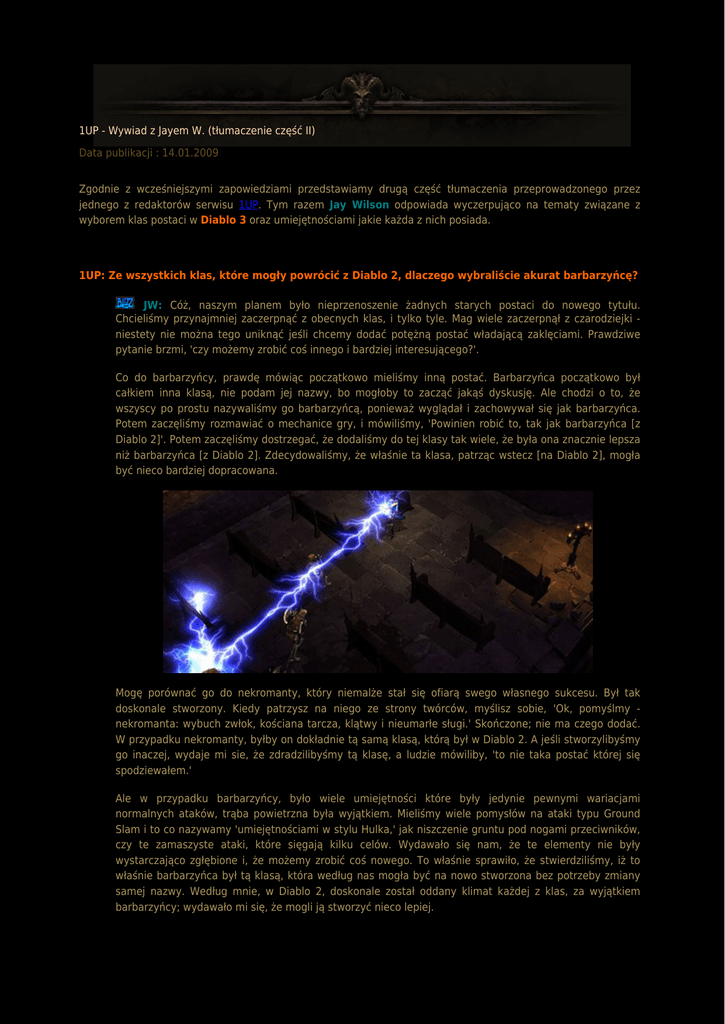 1UP - Wywiad z Jayem W. (tłumaczenie część II)

Data publikacji : 14.01.2009

Zgodnie z wcześniejszymi zapowiedziami przedstawiamy drugą część tłumaczenia przeprowadzonego przez jednego z redaktorów serwisu 1UP. Tym razem Jay Wilson odpowiada wyczerpująco na tematy związane z wyborem klas postaci w Diablo 3 oraz umiejętnościami jakie każda z nich posiada.

1UP: Ze wszystkich klas, które mogły powrócić z Diablo 2, dlaczego wybraliście akurat barbarzyńcę?

JW: Cóż, naszym planem było nieprzenoszenie żadnych starych postaci do nowego tytułu. Chcieliśmy przynajmniej zaczerpnąć z obecnych klas, i tylko tyle. Mag wiele zaczerpnął z czarodziejki - niestety nie można tego uniknąć jeśli chcemy dodać potężną postać władającą zaklęciami. Prawdziwe pytanie brzmi, 'czy możemy zrobić coś innego i bardziej interesującego?'.

Co do barbarzyńcy, prawdę mówiąc początkowo mieliśmy inną postać. Barbarzyńca początkowo był całkiem inna klasą, nie podam jej nazwy, bo mogłoby to zacząć jakąś dyskusję. Ale chodzi o to, że wszyscy po prostu nazywaliśmy go barbarzyńcą, ponieważ wyglądał i zachowywał się jak barbarzyńca. Potem zaczęliśmy rozmawiać o mechanice gry, i mówiliśmy, 'Powinien robić to, tak jak barbarzyńca [z Diablo 2]'. Potem zaczęliśmy dostrzegać, że dodaliśmy do tej klasy tak wiele, że była ona znacznie lepsza niż barbarzyńca [z Diablo 2]. Zdecydowaliśmy, że właśnie ta klasa, patrząc wstecz [na Diablo 2], mogła być nieco bardziej dopracowana.

Mogę porównać go do nekromanty, który niemalże stał się ofiarą swego własnego sukcesu. Był tak doskonale stworzony. Kiedy patrzysz na niego ze strony twórców, myślisz sobie, 'Ok, pomyślmy - nekromanta: wybuch zwłok, kościana tarcza, klątwy i nieumarłe sługi.' Skończone; nie ma czego dodać. W przypadku nekromanty, byłby on dokładnie tą samą klasą, którą był w Diablo 2. A jeśli stworzylibyśmy go inaczej, wydaje mi sie, że zdradzilibyśmy tą klasę, a ludzie mówiliby, 'to nie taka postać której się spodziewałem.'

Ale w przypadku barbarzyńcy, było wiele umiejętności które były jedynie pewnymi wariacjami normalnych ataków, trąba powietrzna była wyjątkiem. Mieliśmy wiele pomysłów na ataki typu Ground Slam i to co nazywamy 'umiejętnościami w stylu Hulka,' jak niszczenie gruntu pod nogami przeciwników, czy te zamaszyste ataki, które sięgają kilku celów. Wydawało się nam, że te elementy nie były wystarczająco zgłębione i, że możemy zrobić coś nowego. To właśnie sprawiło, że stwierdziliśmy, iż to właśnie barbarzyńca był tą klasą, która według nas mogła być na nowo stworzona bez potrzeby zmiany samej nazwy. Według mnie, w Diablo 2, doskonale został oddany klimat każdej z klas, za wyjątkiem barbarzyńcy; wydawało mi się, że mogli ją stworzyć nieco lepiej.